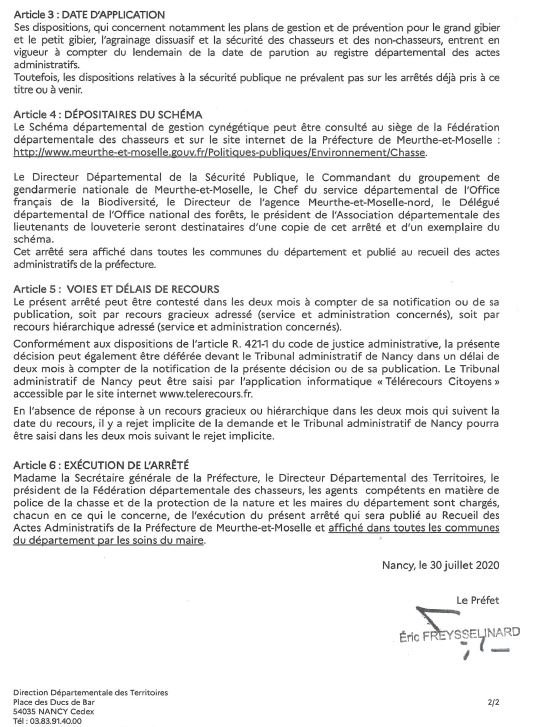 Article 3 : DATE D'APPLICATION
Ses dispositions, qui concernent notamment les plans de gestion et de prévention pour le grand gibier et le petit gibier, l'agrainage dissuasif et la sécurité des chasseurs et des non-chasseurs, entrent en vigueur à compter du lendemain de la date de parution au registre départemental des actes administratifs.
Toutefois, les dispositions relatives à la sécurité publique ne prévalent pas sur les arrêtés déjà pris à ce titre ou à venir.

Article 4 : DÉPOSITAIRES DU SCHÉMA
Le Schéma départemental de gestion cynégétique peut être consulté au siège de la Fédération départementale des chasseurs et sur le site internet de la Préfecture de Meurthe-et-Moselle : http://www.meurthe-et-moselle.gouv.fr/Politiques-publiques/Environnement/Chasse.

Le Directeur Départemental de la Sécurité Publique, le Commandant du groupement de gendarmerie nationale de Meurthe-et-Moselle, le Chef du service départemental de l'Office français de la Biodiversité, le Directeur de l'agence Meurthe-et-Moselle-nord, le Délégué départemental de l'Office national des forêts, le président de l'Association départementale des lieutenants de louveterie seront destinataires d'une copie de cet arrêté et d'un exemplaire du schéma.
Cet arrêté sera affiché dans toutes les communes du département et publié au recueil des actes administratifs de la préfecture.

Article 5 : VOIES ET DÉLAIS DE RECOURS
Le présent arrêté peut être contesté dans les deux mois à compter de sa notification ou de sa publication, soit par recours gracieux adressé (service et administration concernés), soit par recours hiérarchique adressé (service et administration concernés).

Conformément aux dispositions de l'article R. 421-1 du code de justice administrative, la présente décision peut également être déférée devant le Tribunal administratif de Nancy dans un délai de deux mois à compter de la notification de la présente décision ou de sa publication. Le Tribunal administratif de Nancy peut être saisi par l'application informatique « Télérecours Citoyens » accessible par le site internet www.telerecours.fr.

En l'absence de réponse à un recours gracieux ou hiérarchique dans les deux mois qui suivent la date du recours, il y a rejet implicite de la demande et le Tribunal administratif de Nancy pourra être saisi dans les deux mois suivant le rejet implicite.

Article 6 : EXÉCUTION DE L'ARRÊTÉ
Madame la Secrétaire générale de la Préfecture, le Directeur Départemental des Territoires, le président de la Fédération départementale des chasseurs, les agents compétents en matière de police de la chasse et de la protection de la nature et les maires du département sont chargés, chacun en ce qui le concerne, de l'exécution du présent arrêté qui sera publié au Recueil des Actes Administratifs de la Préfecture de Meurthe-et-Moselle et affiché dans toutes les communes du département par les soins du maire.

Nancy, le 30 juillet 2020

Le Préfet

Éric FREYSSELINARD

Direction Départementale des Territoires
Place des Ducs de Bar
54035 NANCY Cedex
Tél : 03.83.91.40.00

2/2